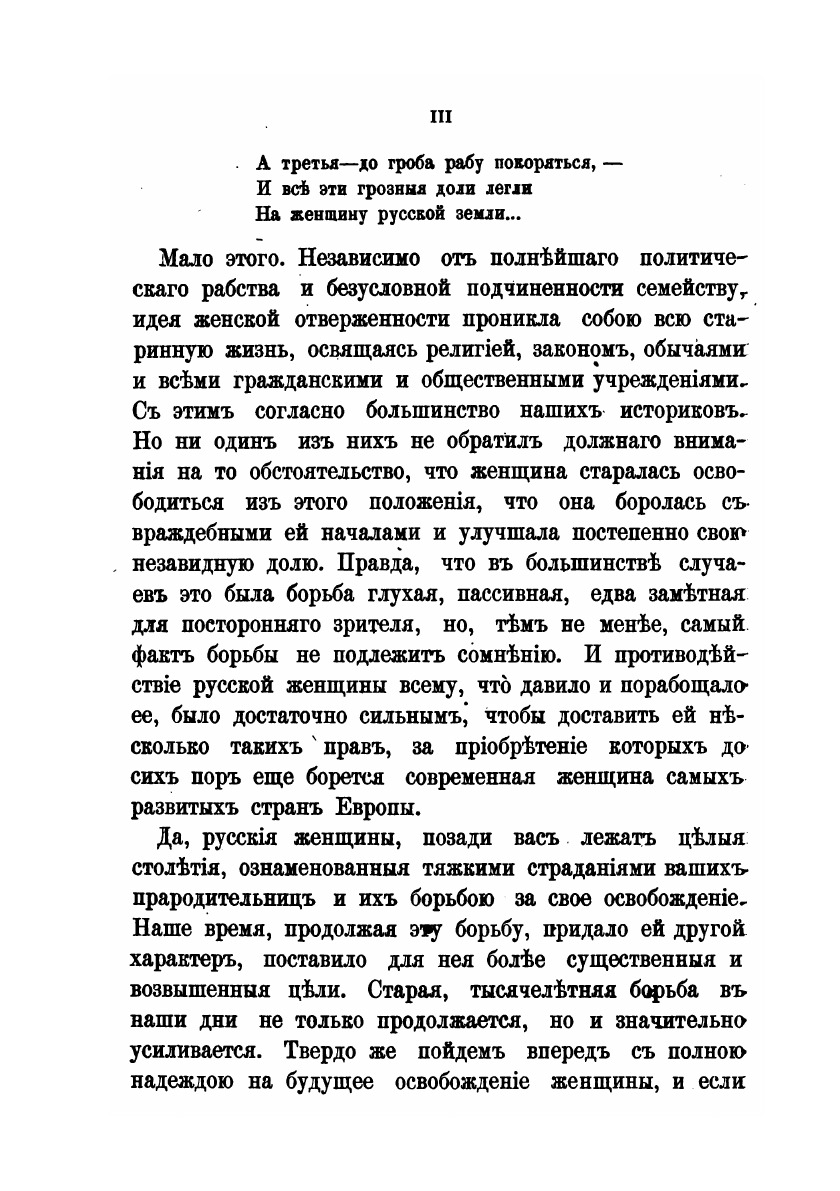 III

А третья—до гроба рабу покоряться, —
И всѣ эти грозныя доли легли
На женщину русской земли...

Мало этого. Независимо отъ полнѣйшаго политическаго рабства и безусловной подчиненности семейству, идея женской отверженности проникла собою всю старинную жизнь, освящаясь религіей, закономъ, обычаями и всѣми гражданскими и общественными учрежденіями. Съ этимъ согласно большинство нашихъ историковъ. Но ни одинъ изъ нихъ не обратилъ должнаго вниманія на то обстоятельство, что женщина старалась освободиться изъ этого положенія, что она боролась съ враждебными ей началами и улучшала постепенно свою незавидную долю. Правда, что въ большинствѣ случаевъ это была борьба глухая, пассивная, едва замѣтная для посторонняго зрителя, но, тѣмъ не менѣе, самый фактъ борьбы не подлежитъ сомнѣнію. И противодѣйствіе русской женщины всему, что давило и порабощало ее, было достаточно сильнымъ, чтобы доставить ей нѣсколько такихъ правъ, за пріобрѣтеніе которыхъ до сихъ поръ еще борется современная женщина самыхъ развитыхъ странъ Европы.

Да, русскія женщины, позади васъ лежатъ цѣлыя столѣтія, ознаменованныя тяжкими страданіями вашихъ прародительницъ и ихъ борьбою за свое освобожденіе. Наше время, продолжая эту борьбу, придало ей другой характеръ, поставило для нея болѣе существенныя и возвышенныя цѣли. Старая, тысячелѣтняя борьба въ наши дни не только продолжается, но и значительно усиливается. Твердо же пойдемъ впередъ съ полною надеждою на будущее освобожденіе женщины, и если